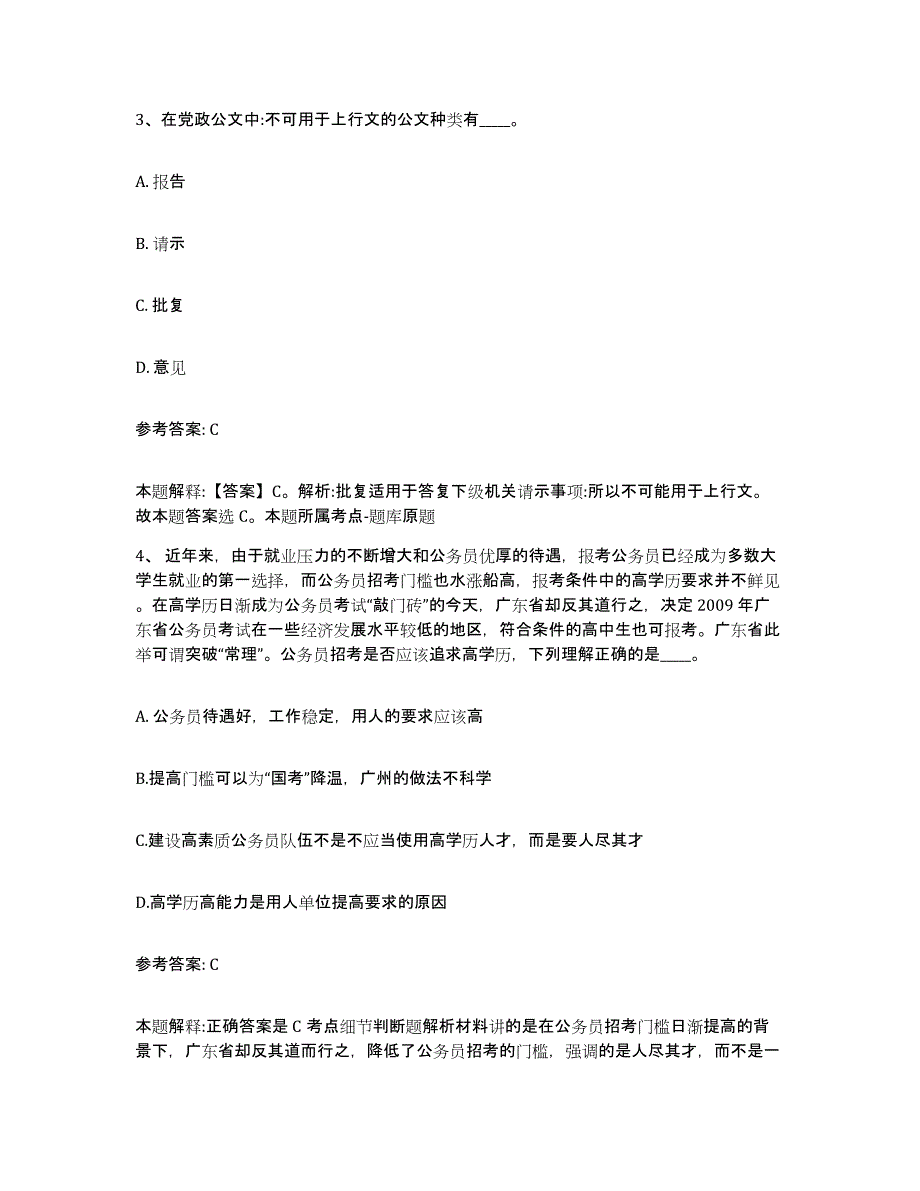 3、在党政公文中:不可用于上行文的公文种类有____。

A. 报告

B. 请示

C. 批复

D. 意见

参考答案: C

本题解释:【答案】C。解析:批复适用于答复下级机关请示事项:所以不可能用于上行文。故本题答案选 C。本题所属考点-题库原题

4、 近年来，由于就业压力的不断增大和公务员优厚的待遇，报考公务员已经成为多数大学生就业的第一选择，而公务员招考门槛也水涨船高，报考条件中的高学历要求并不鲜见。在高学历日渐成为公务员考试“敲门砖”的今天，广东省却反其道行之，决定 2009 年广东省公务员考试在一些经济发展水平较低的地区，符合条件的高中生也可报考。广东省此举可谓突破“常理”。公务员招考是否应该追求高学历，下列理解正确的是____。

A. 公务员待遇好，工作稳定，用人的要求应该高

B.提高门槛可以为“国考”降温，广州的做法不科学

C.建设高素质公务员队伍不是不应当使用高学历人才，而是要人尽其才

D.高学历高能力是用人单位提高要求的原因

参考答案: C

本题解释:正确答案是 C 考点细节判断题解析材料讲的是在公务员招考门槛日渐提高的背景下，广东省却反其道而行之，降低了公务员招考的门槛，强调的是人尽其才，而不是一